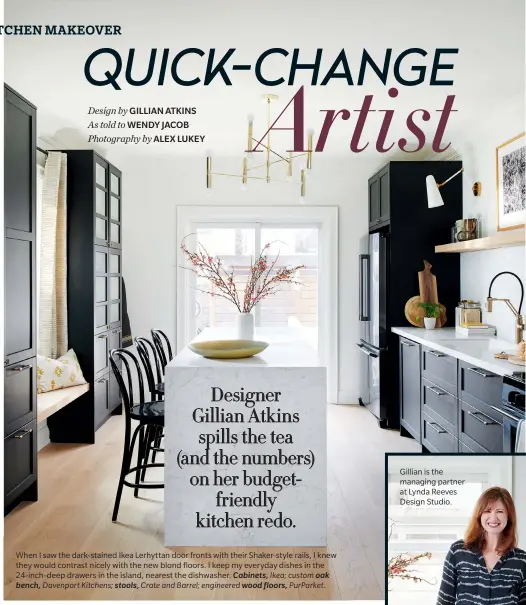 TCHEN MAKEOVER

QUICK-CHANGE Artist

Design by GILLIAN ATKINS
As told to WENDY JACOB
Photography by ALEX LUKEY

Designer Gillian Atkins spills the tea (and the numbers) on her budget-friendly kitchen redo.

Gillian is the managing partner at Lynda Reeves Design Studio.

When I saw the dark-stained Ikea Lerhyttan door fronts with their Shaker-style rails, I knew they would contrast nicely with the new blond floors. I keep my everyday dishes in the 24-inch-deep drawers in the island, nearest the dishwasher. Cabinets, Ikea; custom oak bench, Davenport Kitchens; stools, Crate and Barrel; engineered wood floors, PurParket.